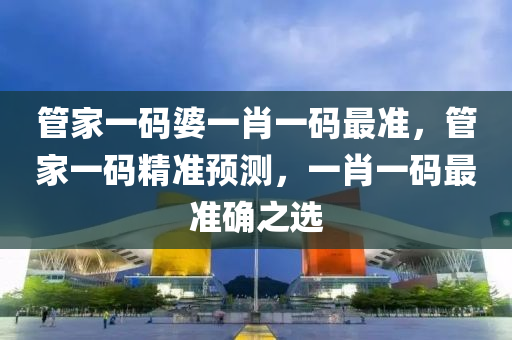 管家一码婆一肖一码最准，管家一码精准预测，一肖一码最准确之选